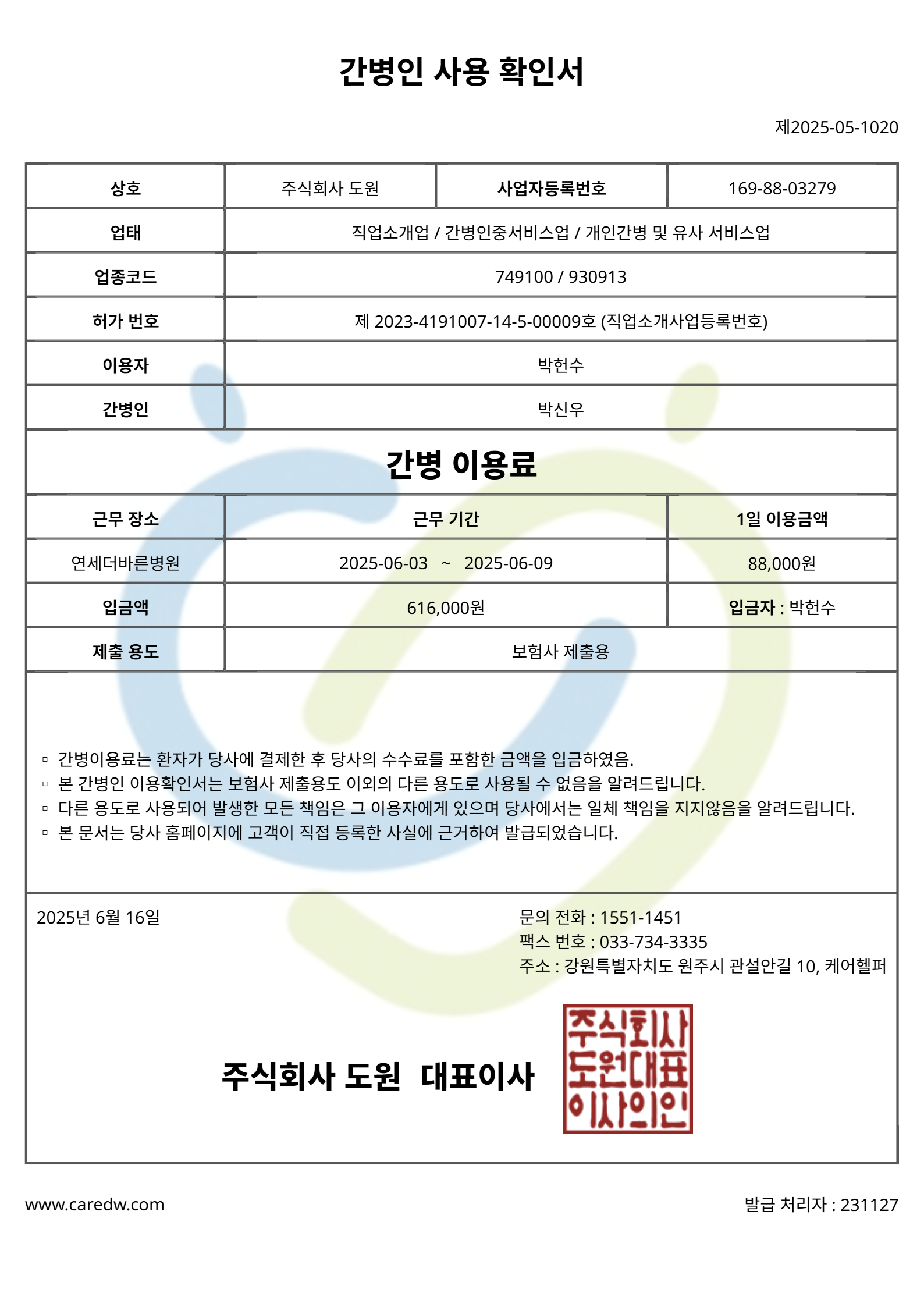 간병인 사용 확인서

제2025-05-1020

| 상호 | 주식회사 도원 | 사업자등록번호 | 169-88-03279 |
|---|---|---|---|
| 업태 | 직업소개업 / 간병인중서비스업 / 개인간병 및 유사 서비스업 | | |
| 업종코드 | 749100 / 930913 | | |
| 허가 번호 | 제 2023-4191007-14-5-00009호 (직업소개사업등록번호) | | |
| 이용자 | 박헌수 | | |
| 간병인 | 박신우 | | |

간병 이용료

| 근무 장소 | 근무 기간 | 1일 이용금액 |
|---|---|---|
| 연세더바른병원 | 2025-06-03 ~ 2025-06-09 | 88,000원 |
| 입금액 | 616,000원 | 입금자 : 박헌수 |
| 제출 용도 | 보험사 제출용 | |

▫ 간병이용료는 환자가 당사에 결제한 후 당사의 수수료를 포함한 금액을 입금하였음.
▫ 본 간병인 이용확인서는 보험사 제출용도 이외의 다른 용도로 사용될 수 없음을 알려드립니다.
▫ 다른 용도로 사용되어 발생한 모든 책임은 그 이용자에게 있으며 당사에서는 일체 책임을 지지않음을 알려드립니다.
▫ 본 문서는 당사 홈페이지에 고객이 직접 등록한 사실에 근거하여 발급되었습니다.

2025년 6월 16일

문의 전화 : 1551-1451
팩스 번호 : 033-734-3335
주소 : 강원특별자치도 원주시 관설안길 10, 케어헬퍼

주식회사 도원 대표이사

주식회사
도원대표
이사의인

www.caredw.com

발급 처리자 : 231127